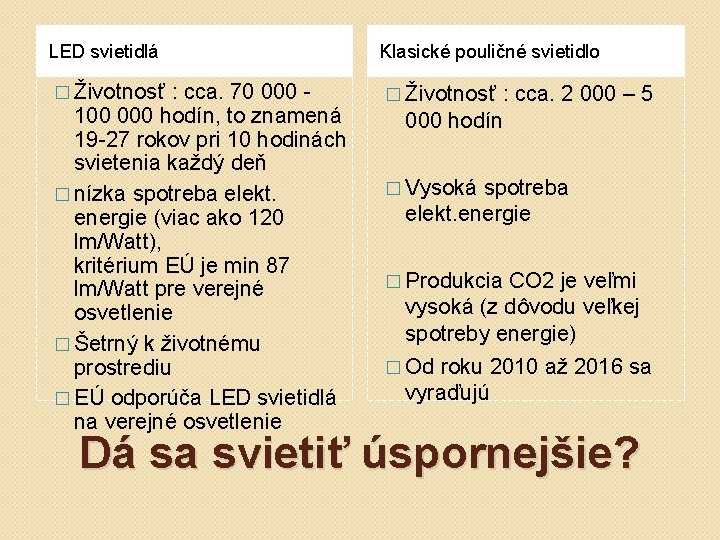 LED svietidlá

□ Životnosť : cca. 70 000 - 100 000 hodín, to znamená 19-27 rokov pri 10 hodinách svietenia každý deň

□ nízka spotreba elekt. energie (viac ako 120 lm/Watt), kritérium EÚ je min 87 lm/Watt pre verejné osvetlenie

□ Šetrný k životnému prostrediu

□ EÚ odporúča LED svietidlá na verejné osvetlenie

Klasické pouličné svietidlo

□ Životnosť : cca. 2 000 – 5 000 hodín

□ Vysoká spotreba elekt.energie

□ Produkcia CO2 je veľmi vysoká (z dôvodu veľkej spotreby energie)

□ Od roku 2010 až 2016 sa vyraďujú

Dá sa svietiť úspornejšie?